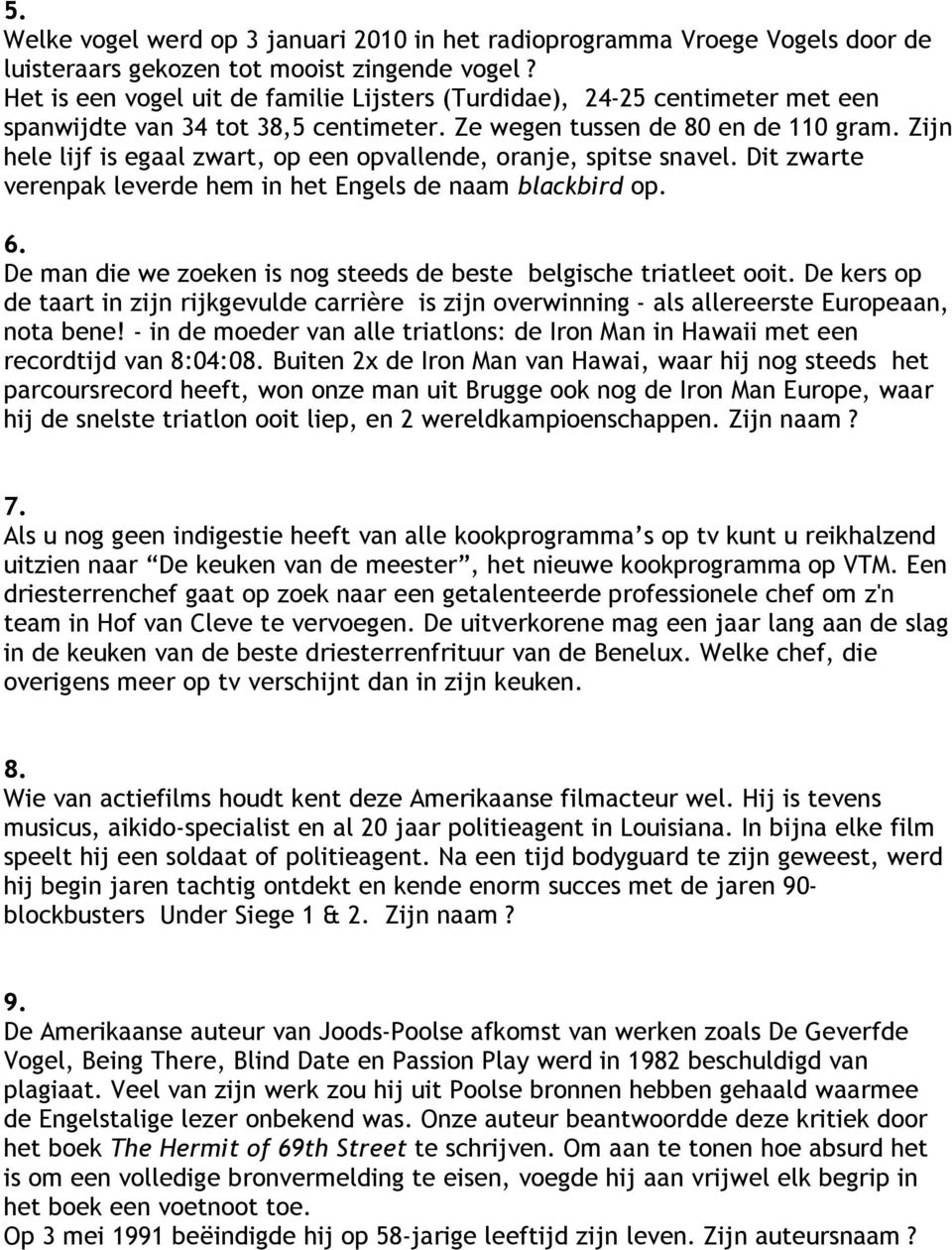 5.
Welke vogel werd op 3 januari 2010 in het radioprogramma Vroege Vogels door de luisteraars gekozen tot mooist zingende vogel ? Het is een vogel uit de familie Lijsters (Turdidae), 24-25 centimeter met een spanwijdte van 34 tot 38,5 centimeter. Ze wegen tussen de 80 en de 110 gram. Zijn hele lijf is egaal zwart, op een opvallende, oranje, spitse snavel. Dit zwarte verenpak leverde hem in het Engels de naam blackbird op.

6.
De man die we zoeken is nog steeds de beste belgische triatleet ooit. De kers op de taart in zijn rijkgevulde carrière is zijn overwinning - als allereerste Europeaan, nota bene! - in de moeder van alle triatlons: de Iron Man in Hawaii met een recordtijd van 8:04:08. Buiten 2x de Iron Man van Hawai, waar hij nog steeds het parcoursrecord heeft, won onze man uit Brugge ook nog de Iron Man Europe, waar hij de snelste triatlon ooit liep, en 2 wereldkampioenschappen. Zijn naam ?

7.
Als u nog geen indigestie heeft van alle kookprogramma's op tv kunt u reikhalzend uitzien naar "De keuken van de meester", het nieuwe kookprogramma op VTM. Een driesterrenchef gaat op zoek naar een getalenteerde professionele chef om z'n team in Hof van Cleve te vervoegen. De uitverkorene mag een jaar lang aan de slag in de keuken van de beste driesterrenfrituur van de Benelux. Welke chef, die overigens meer op tv verschijnt dan in zijn keuken.

8.
Wie van actiefilms houdt kent deze Amerikaanse filmacteur wel. Hij is tevens musicus, aikido-specialist en al 20 jaar politieagent in Louisiana. In bijna elke film speelt hij een soldaat of politieagent. Na een tijd bodyguard te zijn geweest, werd hij begin jaren tachtig ontdekt en kende enorm succes met de jaren 90-blockbusters Under Siege 1 & 2. Zijn naam ?

9.
De Amerikaanse auteur van Joods-Poolse afkomst van werken zoals De Geverfde Vogel, Being There, Blind Date en Passion Play werd in 1982 beschuldigd van plagiaat. Veel van zijn werk zou hij uit Poolse bronnen hebben gehaald waarmee de Engelstalige lezer onbekend was. Onze auteur beantwoordde deze kritiek door het boek The Hermit of 69th Street te schrijven. Om aan te tonen hoe absurd het is om een volledige bronvermelding te eisen, voegde hij aan vrijwel elk begrip in het boek een voetnoot toe.
Op 3 mei 1991 beëindigde hij op 58-jarige leeftijd zijn leven. Zijn auteursnaam ?